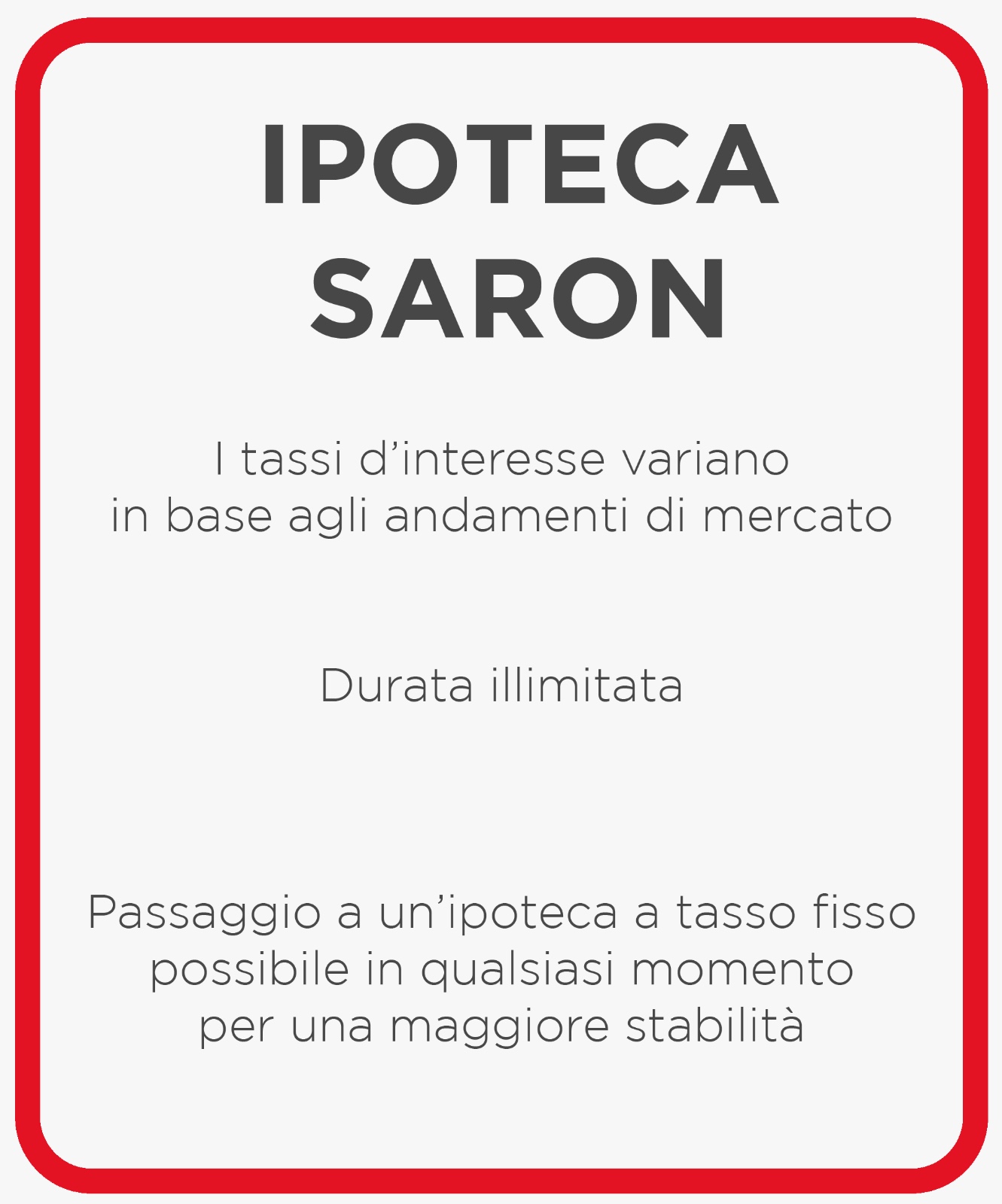 IPOTECA
SARON

I tassi d'interesse variano in base agli andamenti di mercato

Durata illimitata

Passaggio a un'ipoteca a tasso fisso possibile in qualsiasi momento per una maggiore stabilità